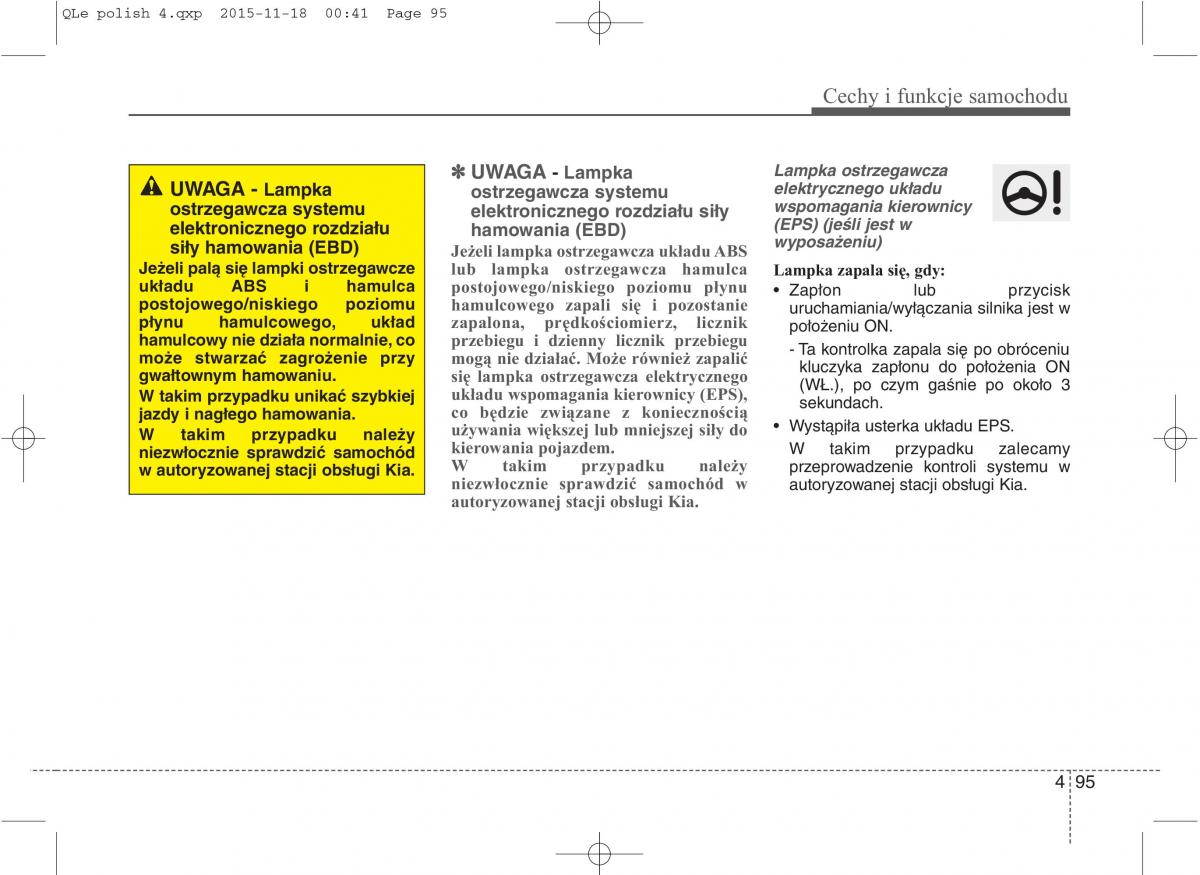 QLe polish 4.qxp 2015-11-18 00:41 Page 95

Cechy i funkcje samochodu

UWAGA - Lampka ostrzegawcza systemu elektronicznego rozdziału siły hamowania (EBD)

Jeżeli palą się lampki ostrzegawcze układu ABS i hamulca postojowego/niskiego poziomu płynu hamulcowego, układ hamulcowy nie działa normalnie, co może stwarzać zagrożenie przy gwałtownym hamowaniu.

W takim przypadku unikać szybkiej jazdy i nagłego hamowania.

W takim przypadku należy niezwłocznie sprawdzić samochód w autoryzowanej stacji obsługi Kia.

✽ UWAGA - Lampka ostrzegawcza systemu elektronicznego rozdziału siły hamowania (EBD)

Jeżeli lampka ostrzegawcza układu ABS lub lampka ostrzegawcza hamulca postojowego/niskiego poziomu płynu hamulcowego zapali się i pozostanie zapalona, prędkościomierz, licznik przebiegu i dzienny licznik przebiegu mogą nie działać. Może również zapalić się lampka ostrzegawcza elektrycznego układu wspomagania kierownicy (EPS), co będzie związane z koniecznością używania większej lub mniejszej siły do kierowania pojazdem.

W takim przypadku należy niezwłocznie sprawdzić samochód w autoryzowanej stacji obsługi Kia.

Lampka ostrzegawcza elektrycznego układu wspomagania kierownicy (EPS) (jeśli jest w wyposażeniu)

Lampka zapala się, gdy:

• Zapłon lub przycisk uruchamiania/wyłączania silnika jest w położeniu ON.

- Ta kontrolka zapala się po obróceniu kluczyka zapłonu do położenia ON (WŁ.), po czym gaśnie po około 3 sekundach.

• Wystąpiła usterka układu EPS.

W takim przypadku zalecamy przeprowadzenie kontroli systemu w autoryzowanej stacji obsługi Kia.

4 95